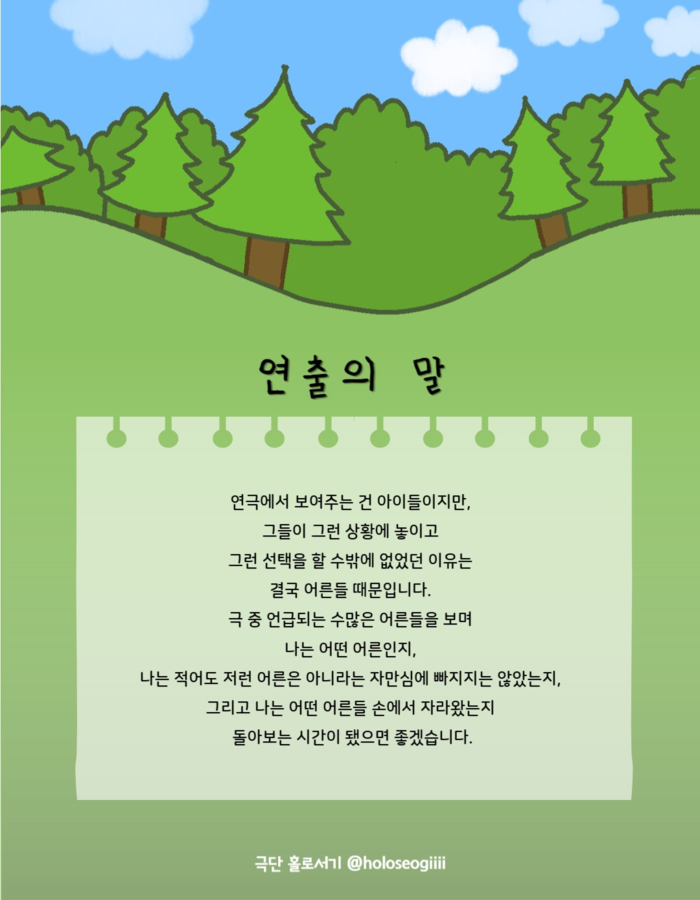 연출의 말

연극에서 보여주는 건 아이들이지만,
그들이 그런 상황에 놓이고
그런 선택을 할 수밖에 없었던 이유는
결국 어른들 때문입니다.
극 중 언급되는 수많은 어른들을 보며
나는 어떤 어른인지,
나는 적어도 저런 어른은 아니라는 자만심에 빠지지는 않았는지,
그리고 나는 어떤 어른들 손에서 자라왔는지
돌아보는 시간이 됐으면 좋겠습니다.

극단 홀로서기 @holoseogiiii